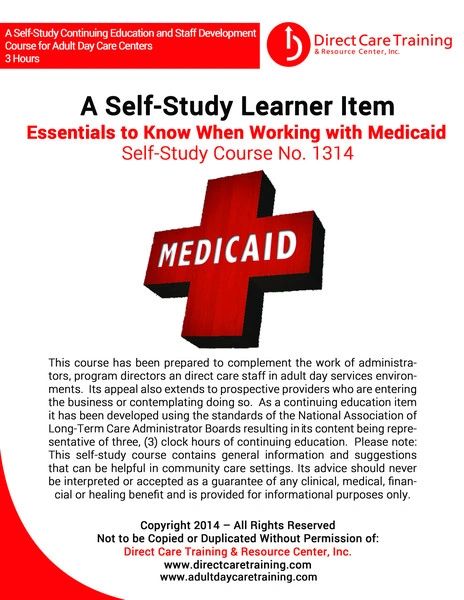 A Self-Study Continuing Education and Staff Development Course for Adult Day Care Centers
3 Hours

Direct Care Training
& Resource Center, Inc.

A Self-Study Learner Item
Essentials to Know When Working with Medicaid
Self-Study Course No. 1314

MEDICAID

This course has been prepared to complement the work of administrators, program directors an direct care staff in adult day services environments. Its appeal also extends to prospective providers who are entering the business or contemplating doing so. As a continuing education item it has been developed using the standards of the National Association of Long-Term Care Administrator Boards resulting in its content being representative of three, (3) clock hours of continuing education. Please note: This self-study course contains general information and suggestions that can be helpful in community care settings. Its advice should never be interpreted or accepted as a guarantee of any clinical, medical, financial or healing benefit and is provided for informational purposes only.

Copyright 2014 – All Rights Reserved
Not to be Copied or Duplicated Without Permission of:
Direct Care Training & Resource Center, Inc.
www.directcaretraining.com
www.adultdaycaretraining.com